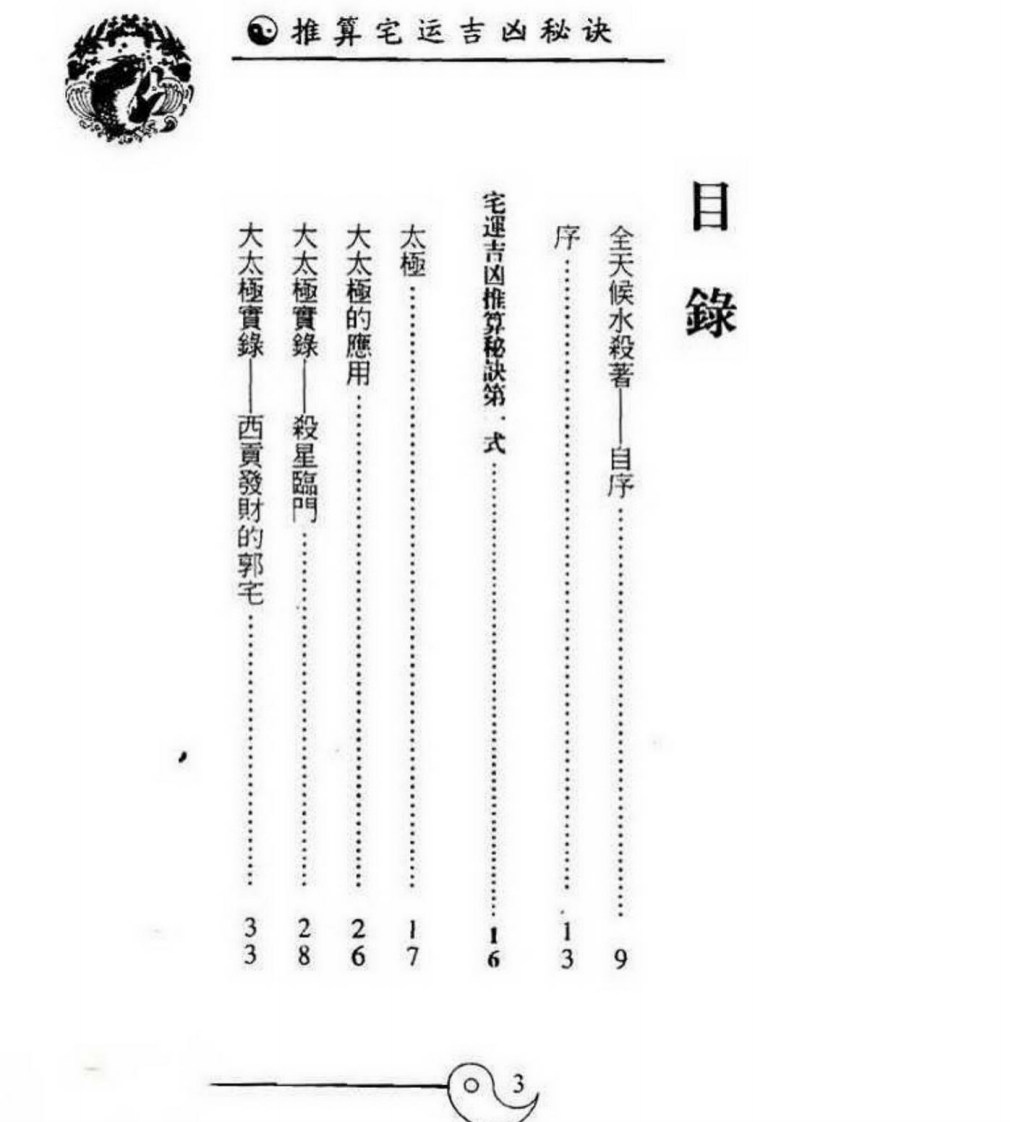 推算宅运吉凶秘诀

目錄

全天候水殺著——自序……9

序……13

宅運吉凶推算秘訣第一式……16

太極……17

大太極的應用……26

大太極實錄——殺星臨門……28

大太極實錄——西貢發財的郭宅……33

3